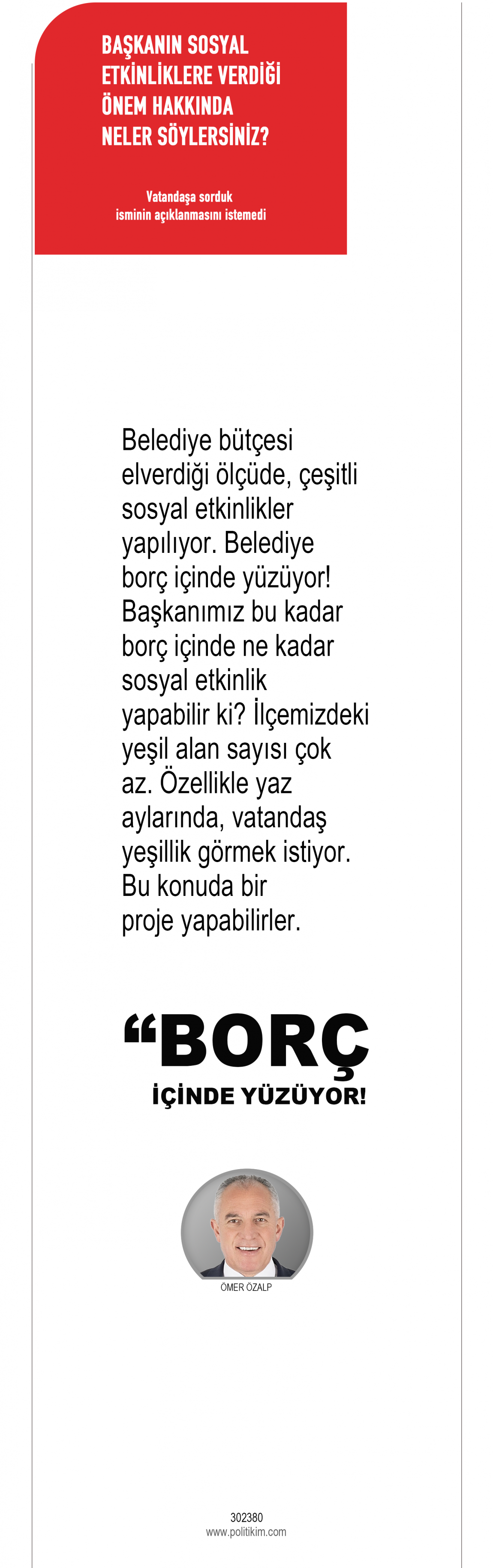 BAŞKANIN SOSYAL ETKİNLİKLERE VERDİĞİ ÖNEM HAKKINDA NELER SÖYLERSİNİZ?

Vatandaşa sorduk
isminin açıklanmasını istemedi

Belediye bütçesi elverdiği ölçüde, çeşitli sosyal etkinlikler yapılıyor. Belediye borç içinde yüzüyor! Başkanımız bu kadar borç içinde ne kadar sosyal etkinlik yapabilir ki? İlçemizdeki yeşil alan sayısı çok az. Özellikle yaz aylarında, vatandaş yeşillik görmek istiyor. Bu konuda bir proje yapabilirler.

"BORÇ
İÇİNDE YÜZÜYOR!

ÖMER ÖZALP

302380
www.politikim.com